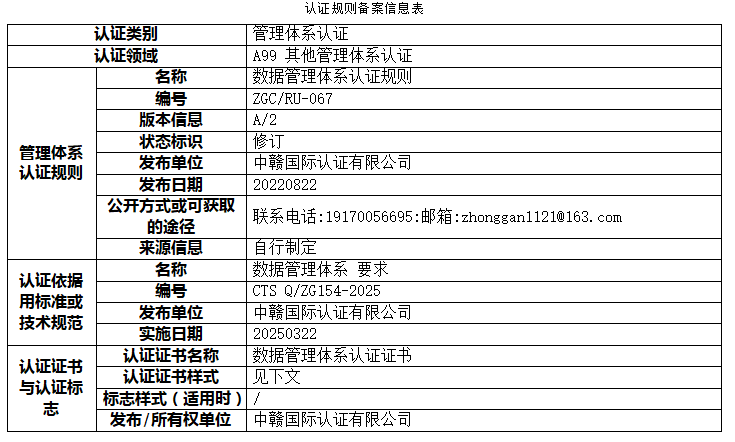 认证规则备案信息表

| 认证类别 |  | 管理体系认证 |
|---|---|---|
| 认证领域 |  | A99 其他管理体系认证 |
| 管理体系认证规则 | 名称 | 数据管理体系认证规则 |
|  | 编号 | ZGC/RU-067 |
|  | 版本信息 | A/2 |
|  | 状态标识 | 修订 |
|  | 发布单位 | 中赣国际认证有限公司 |
|  | 发布日期 | 20220822 |
|  | 公开方式或可获取的途径 | 联系电话:19170056695:邮箱:zhonggan1121@163.com |
|  | 来源信息 | 自行制定 |
| 认证依据用标准或技术规范 | 名称 | 数据管理体系 要求 |
|  | 编号 | CTS Q/ZG154-2025 |
|  | 发布单位 | 中赣国际认证有限公司 |
|  | 实施日期 | 20250322 |
| 认证证书与认证标志 | 认证证书名称 | 数据管理体系认证证书 |
|  | 认证证书样式 | 见下文 |
|  | 标志样式（适用时） | / |
|  | 发布/所有权单位 | 中赣国际认证有限公司 |